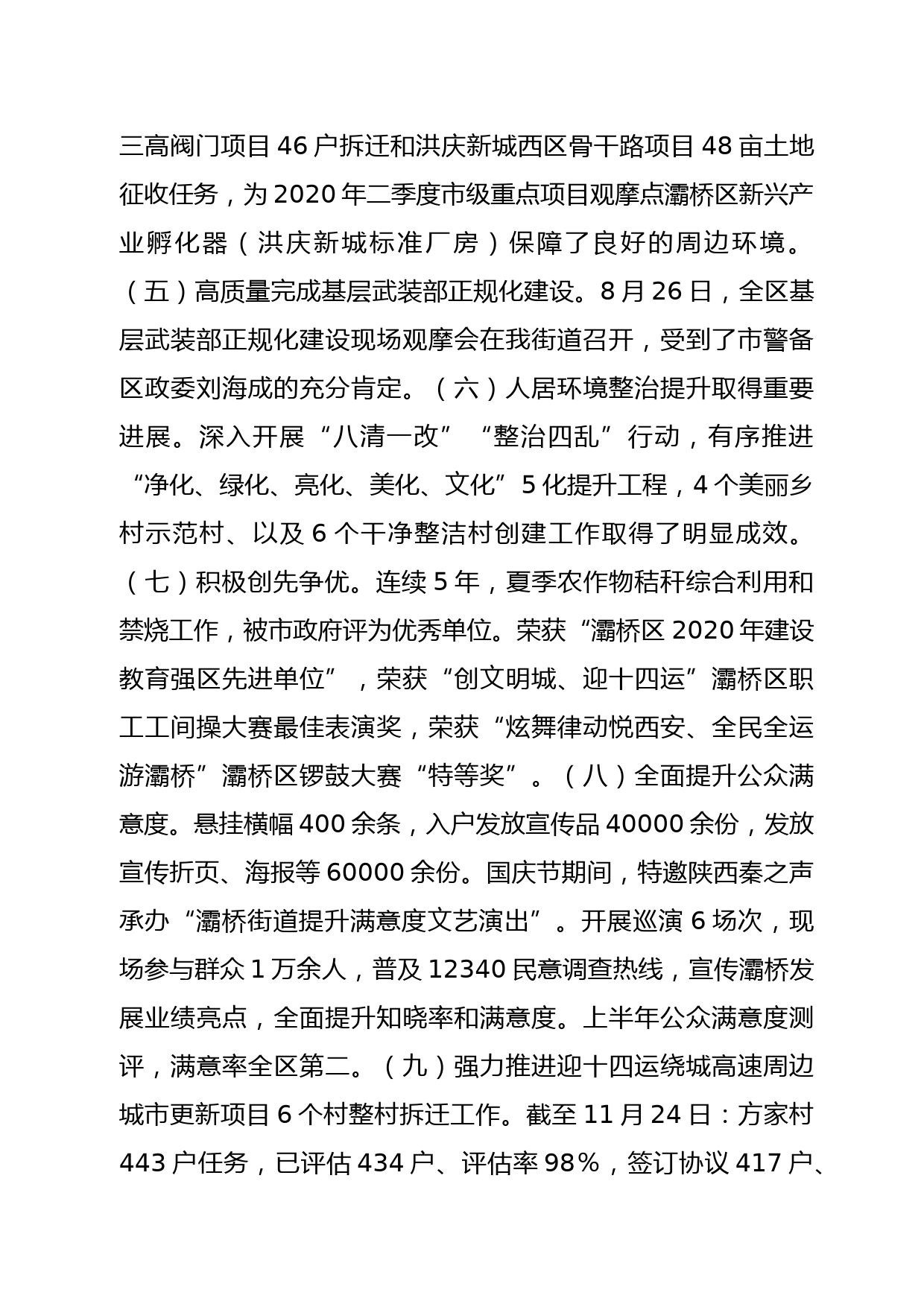 三高阀门项目46户拆迁和洪庆新城西区骨干路项目48亩土地征收任务，为2020年二季度市级重点项目观摩点灞桥区新兴产业孵化器（洪庆新城标准厂房）保障了良好的周边环境。（五）高质量完成基层武装部正规化建设。8月26日，全区基层武装部正规化建设现场观摩会在我街道召开，受到了市警备区政委刘海成的充分肯定。（六）人居环境整治提升取得重要进展。深入开展“八清一改”“整治四乱”行动，有序推进“净化、绿化、亮化、美化、文化”5化提升工程，4个美丽乡村示范村、以及6个干净整洁村创建工作取得了明显成效。（七）积极创先争优。连续5年，夏季农作物秸秆综合利用和禁烧工作，被市政府评为优秀单位。荣获“灞桥区2020年建设教育强区先进单位”，荣获“创文明城、迎十四运”灞桥区职工工间操大赛最佳表演奖，荣获“炫舞律动悦西安、全民全运游灞桥”灞桥区锣鼓大赛“特等奖”。（八）全面提升公众满意度。悬挂横幅400余条，入户发放宣传品40000余份，发放宣传折页、海报等60000余份。国庆节期间，特邀陕西秦之声承办“灞桥街道提升满意度文艺演出”。开展巡演6场次，现场参与群众1万余人，普及12340民意调查热线，宣传灞桥发展业绩亮点，全面提升知晓率和满意度。上半年公众满意度测评，满意率全区第二。（九）强力推进迎十四运绕城高速周边城市更新项目6个村整村拆迁工作。截至11月24日：方家村443户任务，已评估434户、评估率98%，签订协议417户、